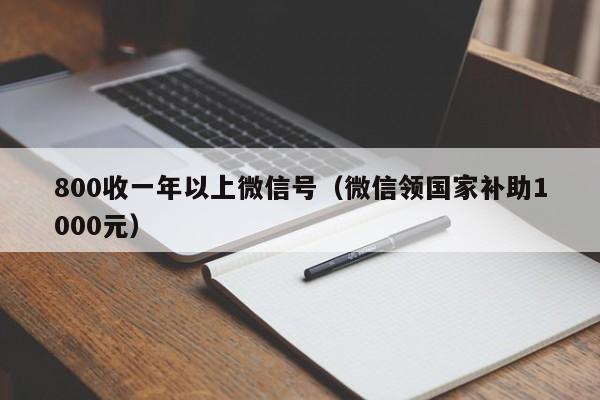 800收一年以上微信号（微信领国家补助1000元）